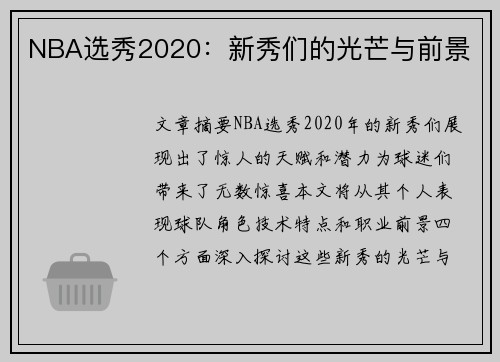 NBA选秀2020：新秀们的光芒与前景

文章摘要NBA选秀2020年的新秀们展现出了惊人的天赋和潜力为球迷们带来了无数惊喜本文将从其个人表现球队角色技术特点和职业前景四个方面深入探讨这些新秀的光芒与